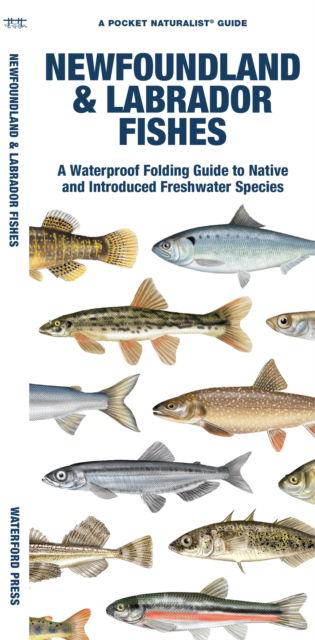 A POCKET NATURALIST® GUIDE

NEWFOUNDLAND & LABRADOR FISHES

A Waterproof Folding Guide to Native and Introduced Freshwater Species

NEWFOUNDLAND & LABRADOR FISHES

WATERFORD PRESS